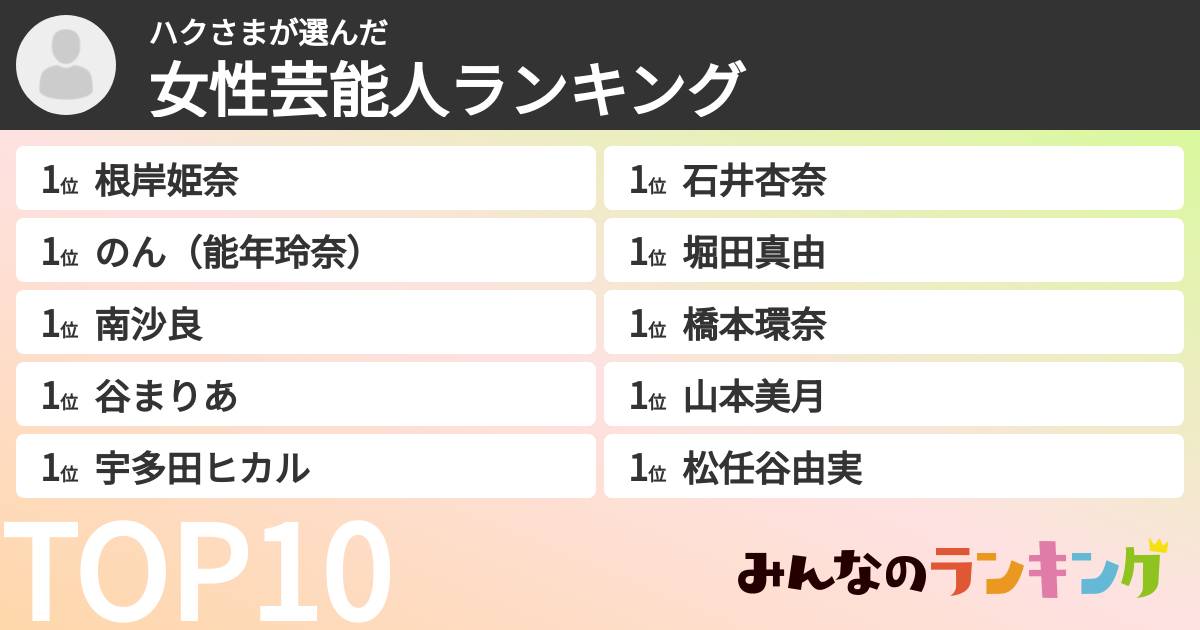 ハクさまが選んだ
女性芸能人ランキング

1位 根岸姫奈
1位 のん（能年玲奈）
1位 南沙良
1位 谷まりあ
1位 宇多田ヒカル

1位 石井杏奈
1位 堀田真由
1位 橋本環奈
1位 山本美月
1位 松任谷由実

TOP10

みんなのランキング